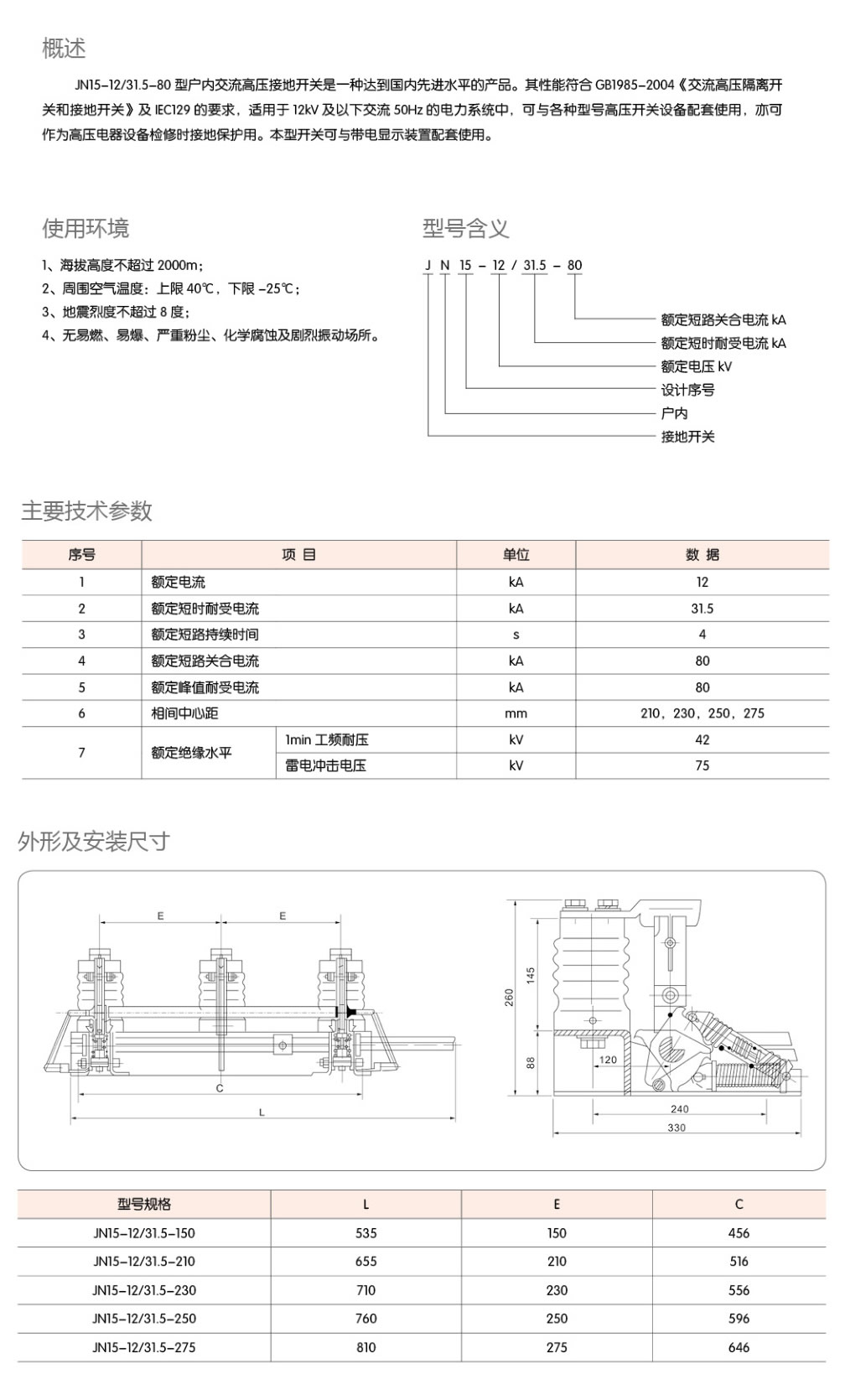 概述

JN15-12/31.5-80 型户内交流高压接地开关是一种达到国内先进水平的产品。其性能符合 GB1985-2004《交流高压隔离开关和接地开关》及 IEC129 的要求，适用于 12kV 及以下交流 50Hz 的电力系统中，可与各种型号高压开关设备配套使用，亦可作为高压电器设备检修时接地保护用。本型开关可与带电显示装置配套使用。

使用环境

1、海拔高度不超过 2000m；
2、周围空气温度：上限 40℃，下限 -25℃；
3、地震烈度不超过 8 度；
4、无易燃、易爆、严重粉尘、化学腐蚀及剧烈振动场所。

型号含义

J N 15 - 12 / 31.5 - 80

额定短路关合电流 kA
额定短时耐受电流 kA
额定电压 kV
设计序号
户内
接地开关

主要技术参数

| 序号 | 项 目 | | 单位 | 数 据 |
|---|---|---|---|---|
| 1 | 额定电流 | | kA | 12 |
| 2 | 额定短时耐受电流 | | kA | 31.5 |
| 3 | 额定短路持续时间 | | s | 4 |
| 4 | 额定短路关合电流 | | kA | 80 |
| 5 | 额定峰值耐受电流 | | kA | 80 |
| 6 | 相间中心距 | | mm | 210，230，250，275 |
| 7 | 额定绝缘水平 | 1min 工频耐压 | kV | 42 |
| | | 雷电冲击电压 | kV | 75 |

外形及安装尺寸

E E C L 260 145 88 120 240 330

| 型号规格 | L | E | C |
|---|---|---|---|
| JN15-12/31.5-150 | 535 | 150 | 456 |
| JN15-12/31.5-210 | 655 | 210 | 516 |
| JN15-12/31.5-230 | 710 | 230 | 556 |
| JN15-12/31.5-250 | 760 | 250 | 596 |
| JN15-12/31.5-275 | 810 | 275 | 646 |